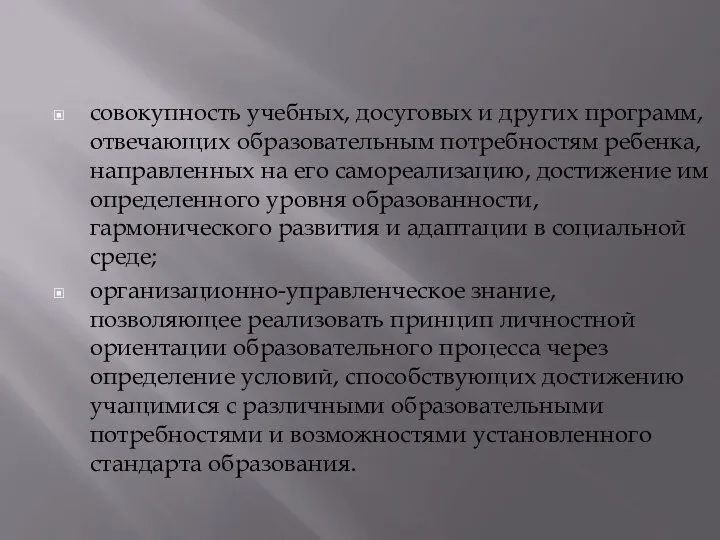 совокупность учебных, досуговых и других программ, отвечающих образовательным потребностям ребенка, направленных на его самореализацию, достижение им определенного уровня образованности, гармонического развития и адаптации в социальной среде;

организационно-управленческое знание, позволяющее реализовать принцип личностной ориентации образовательного процесса через определение условий, способствующих достижению учащимися с различными образовательными потребностями и возможностями установленного стандарта образования.